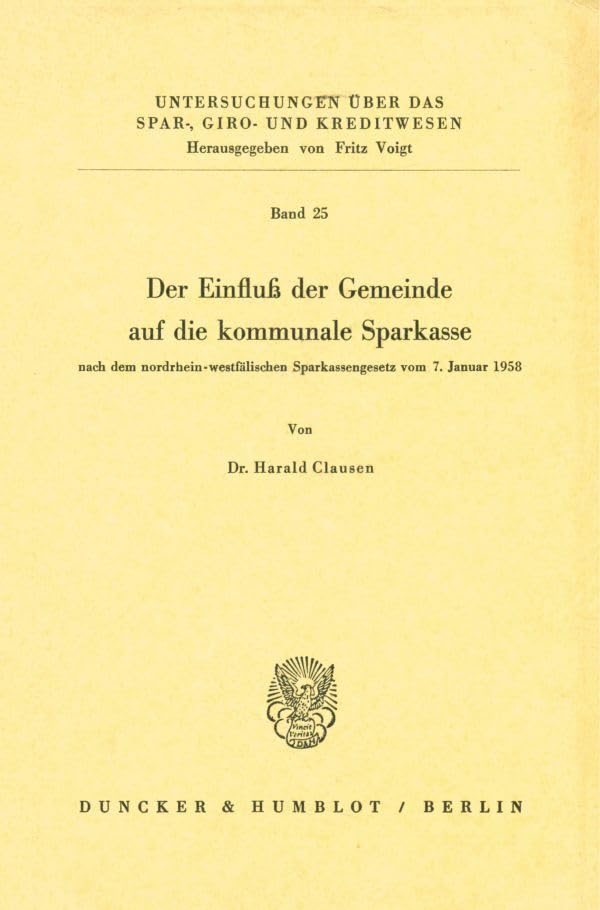 UNTERSUCHUNGEN ÜBER DAS
SPAR-, GIRO- UND KREDITWESEN
Herausgegeben von Fritz Voigt

Band 25

Der Einfluß der Gemeinde auf die kommunale Sparkasse

nach dem nordrhein-westfälischen Sparkassengesetz vom 7. Januar 1958

Von

Dr. Harald Clausen

Vincit Veritas

DUNCKER & HUMBLOT / BERLIN